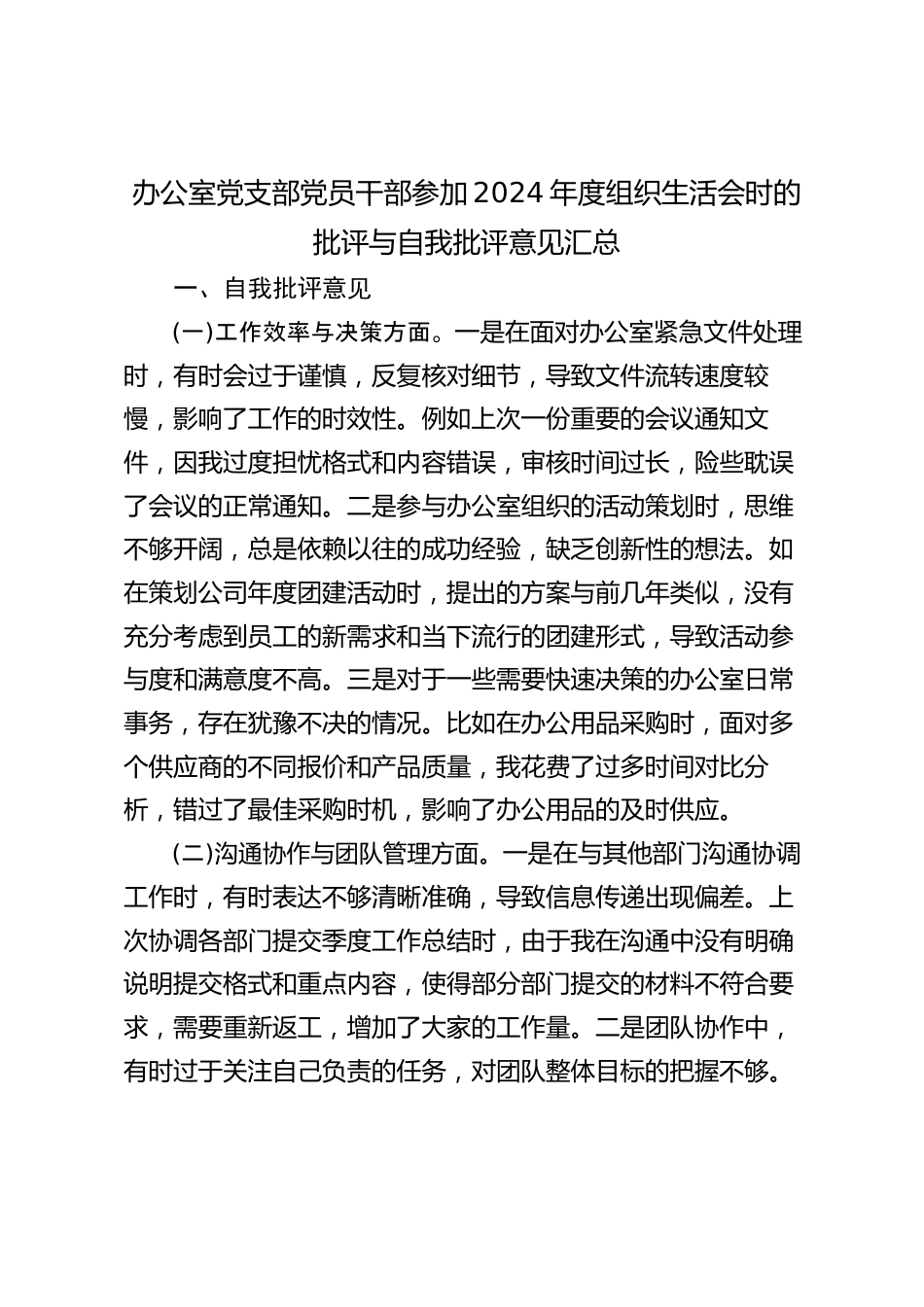 办公室党支部党员干部参加2024年度组织生活会时的批评与自我批评意见汇总

一、自我批评意见

(一)工作效率与决策方面。一是在面对办公室紧急文件处理时，有时会过于谨慎，反复核对细节，导致文件流转速度较慢，影响了工作的时效性。例如上次一份重要的会议通知文件，因我过度担忧格式和内容错误，审核时间过长，险些耽误了会议的正常通知。二是参与办公室组织的活动策划时，思维不够开阔，总是依赖以往的成功经验，缺乏创新性的想法。如在策划公司年度团建活动时，提出的方案与前几年类似，没有充分考虑到员工的新需求和当下流行的团建形式，导致活动参与度和满意度不高。三是对于一些需要快速决策的办公室日常事务，存在犹豫不决的情况。比如在办公用品采购时，面对多个供应商的不同报价和产品质量，我花费了过多时间对比分析，错过了最佳采购时机，影响了办公用品的及时供应。

(二)沟通协作与团队管理方面。一是在与其他部门沟通协调工作时，有时表达不够清晰准确，导致信息传递出现偏差。上次协调各部门提交季度工作总结时，由于我在沟通中没有明确说明提交格式和重点内容，使得部分部门提交的材料不符合要求，需要重新返工，增加了大家的工作量。二是团队协作中，有时过于关注自己负责的任务，对团队整体目标的把握不够。